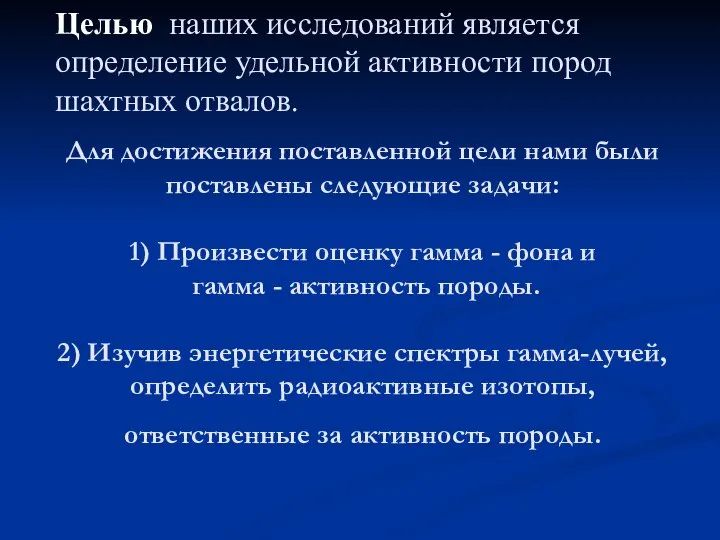 Целью наших исследований является определение удельной активности пород шахтных отвалов.

Для достижения поставленной цели нами были поставлены следующие задачи:

1) Произвести оценку гамма - фона и гамма - активность породы.

2) Изучив энергетические спектры гамма-лучей, определить радиоактивные изотопы,

ответственные за активность породы.